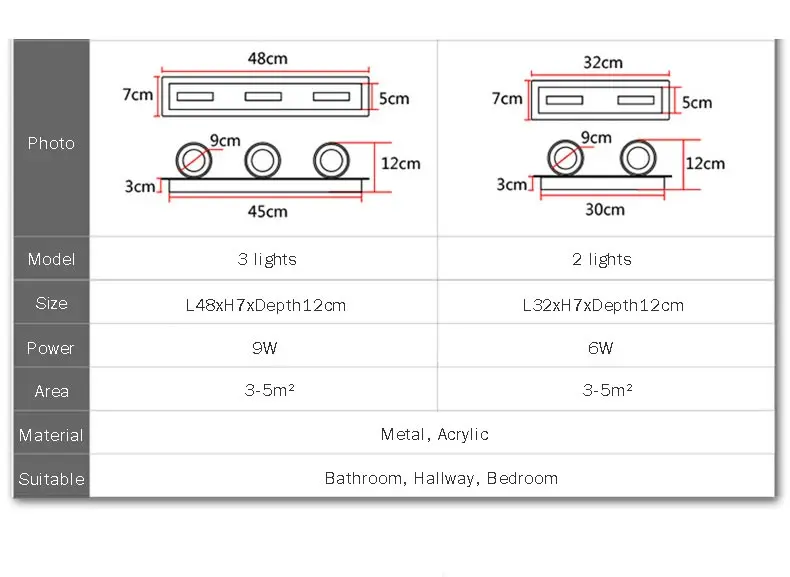 | Photo | 48cm 7cm 5cm 9cm 12cm 3cm 45cm | 32cm 7cm 5cm 9cm 12cm 3cm 30cm |
|---|---|---|
| Model | 3 lights | 2 lights |
| Size | L48xH7xDepth12cm | L32xH7xDepth12cm |
| Power | 9W | 6W |
| Area | 3-5m² | 3-5m² |
| Material | Metal, Acrylic | |
| Suitable | Bathroom, Hallway, Bedroom | |